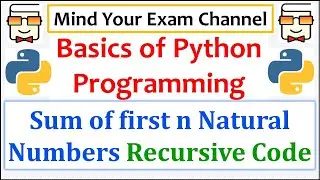 Mind Your Exam Channel

Basics of Python Programming

Sum of first n Natural Numbers Recursive Code